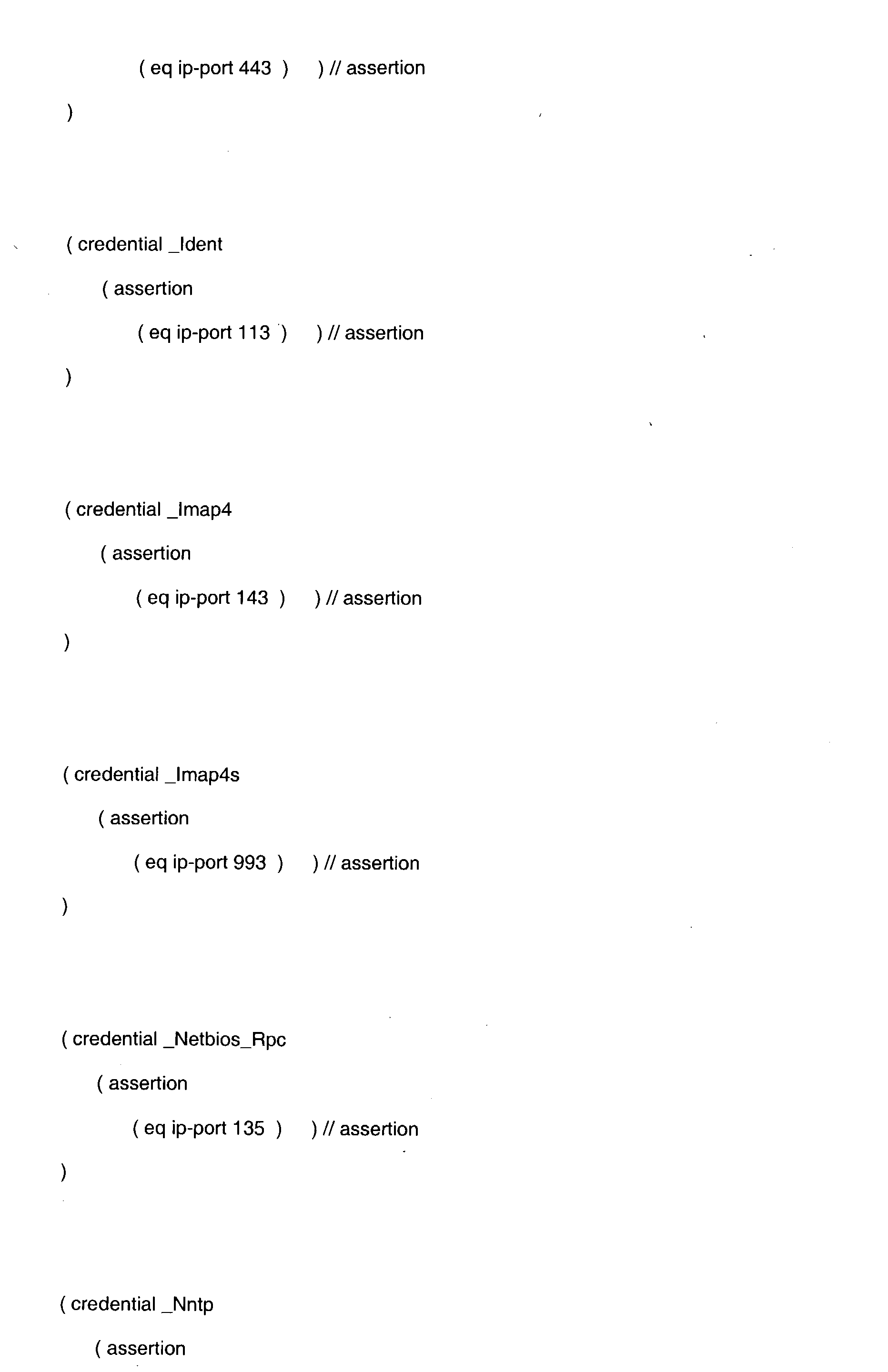 ( eq ip-port 443 )     ) // assertion

)

( credential _Ident

( assertion

( eq ip-port 113 )     ) // assertion

)

( credential _Imap4

( assertion

( eq ip-port 143 )     ) // assertion

)

( credential _Imap4s

( assertion

( eq ip-port 993 )     ) // assertion

)

( credential _Netbios_Rpc

( assertion

( eq ip-port 135 )     ) // assertion

)

( credential _Nntp

( assertion